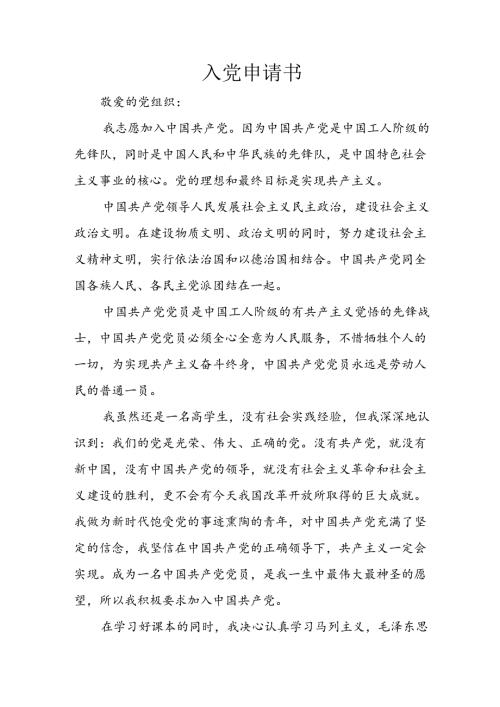 入党申请书

敬爱的党组织：

我志愿加入中国共产党。因为中国共产党是中国工人阶级的先锋队，同时是中国人民和中华民族的先锋队，是中国特色社会主义事业的核心。党的理想和最终目标是实现共产主义。

中国共产党领导人民发展社会主义民主政治，建设社会主义政治文明。在建设物质文明、政治文明的同时，努力建设社会主义精神文明，实行依法治国和以德治国相结合。中国共产党同全国各族人民、各民主党派团结在一起。

中国共产党党员是中国工人阶级的有共产主义觉悟的先锋战士，中国共产党党员必须全心全意为人民服务，不惜牺牲个人的一切，为实现共产主义奋斗终身，中国共产党党员永远是劳动人民的普通一员。

我虽然还是一名高学生，没有社会实践经验，但我深深地认识到：我们的党是光荣、伟大、正确的党。没有共产党，就没有新中国，没有中国共产党的领导，就没有社会主义革命和社会主义建设的胜利，更不会有今天我国改革开放所取得的巨大成就。我做为新时代饱受党的事迹熏陶的青年，对中国共产党充满了坚定的信念，我坚信在中国共产党的正确领导下，共产主义一定会实现。成为一名中国共产党党员，是我一生中最伟大最神圣的愿望，所以我积极要求加入中国共产党。

在学习好课本的同时，我决心认真学习马列主义，毛泽东思